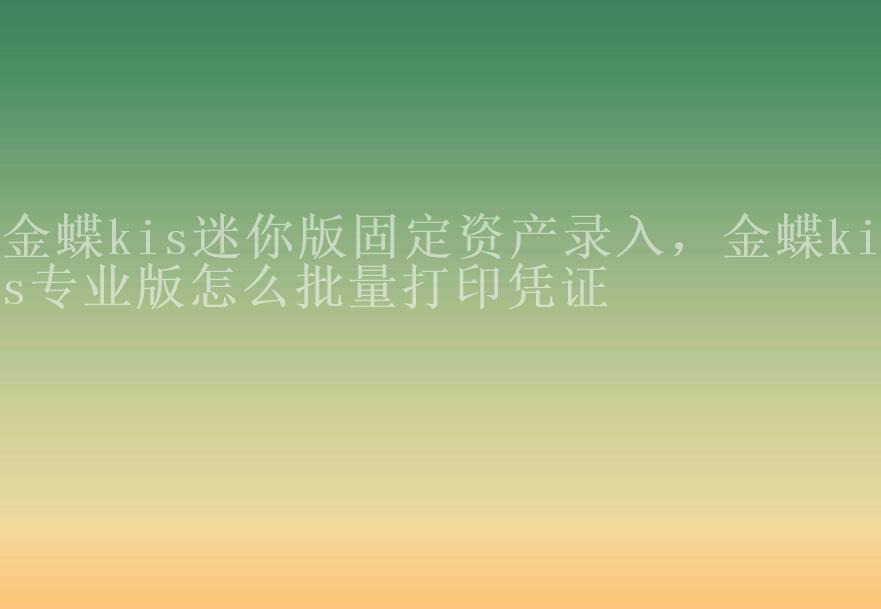 金蝶kis迷你版固定资产录入，金蝶kis专业版怎么批量打印凭证